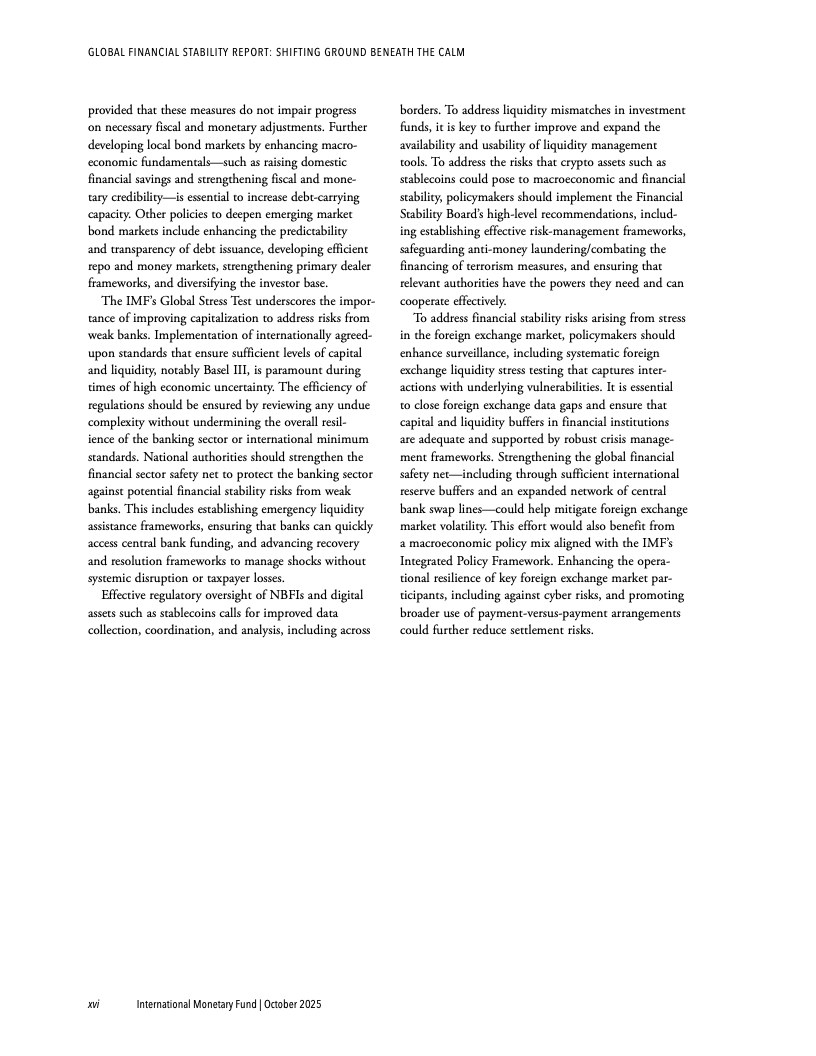 GLOBAL FINANCIAL STABILITY REPORT: SHIFTING GROUND BENEATH THE CALM

provided that these measures do not impair progress on necessary fiscal and monetary adjustments. Further developing local bond markets by enhancing macroeconomic fundamentals—such as raising domestic financial savings and strengthening fiscal and monetary credibility—is essential to increase debt-carrying capacity. Other policies to deepen emerging market bond markets include enhancing the predictability and transparency of debt issuance, developing efficient repo and money markets, strengthening primary dealer frameworks, and diversifying the investor base.

The IMF's Global Stress Test underscores the importance of improving capitalization to address risks from weak banks. Implementation of internationally agreed-upon standards that ensure sufficient levels of capital and liquidity, notably Basel III, is paramount during times of high economic uncertainty. The efficiency of regulations should be ensured by reviewing any undue complexity without undermining the overall resilience of the banking sector or international minimum standards. National authorities should strengthen the financial sector safety net to protect the banking sector against potential financial stability risks from weak banks. This includes establishing emergency liquidity assistance frameworks, ensuring that banks can quickly access central bank funding, and advancing recovery and resolution frameworks to manage shocks without systemic disruption or taxpayer losses.

Effective regulatory oversight of NBFIs and digital assets such as stablecoins calls for improved data collection, coordination, and analysis, including across borders. To address liquidity mismatches in investment funds, it is key to further improve and expand the availability and usability of liquidity management tools. To address the risks that crypto assets such as stablecoins could pose to macroeconomic and financial stability, policymakers should implement the Financial Stability Board's high-level recommendations, including establishing effective risk-management frameworks, safeguarding anti-money laundering/combating the financing of terrorism measures, and ensuring that relevant authorities have the powers they need and can cooperate effectively.

To address financial stability risks arising from stress in the foreign exchange market, policymakers should enhance surveillance, including systematic foreign exchange liquidity stress testing that captures interactions with underlying vulnerabilities. It is essential to close foreign exchange data gaps and ensure that capital and liquidity buffers in financial institutions are adequate and supported by robust crisis management frameworks. Strengthening the global financial safety net—including through sufficient international reserve buffers and an expanded network of central bank swap lines—could help mitigate foreign exchange market volatility. This effort would also benefit from a macroeconomic policy mix aligned with the IMF's Integrated Policy Framework. Enhancing the operational resilience of key foreign exchange market participants, including against cyber risks, and promoting broader use of payment-versus-payment arrangements could further reduce settlement risks.

xvi International Monetary Fund | October 2025